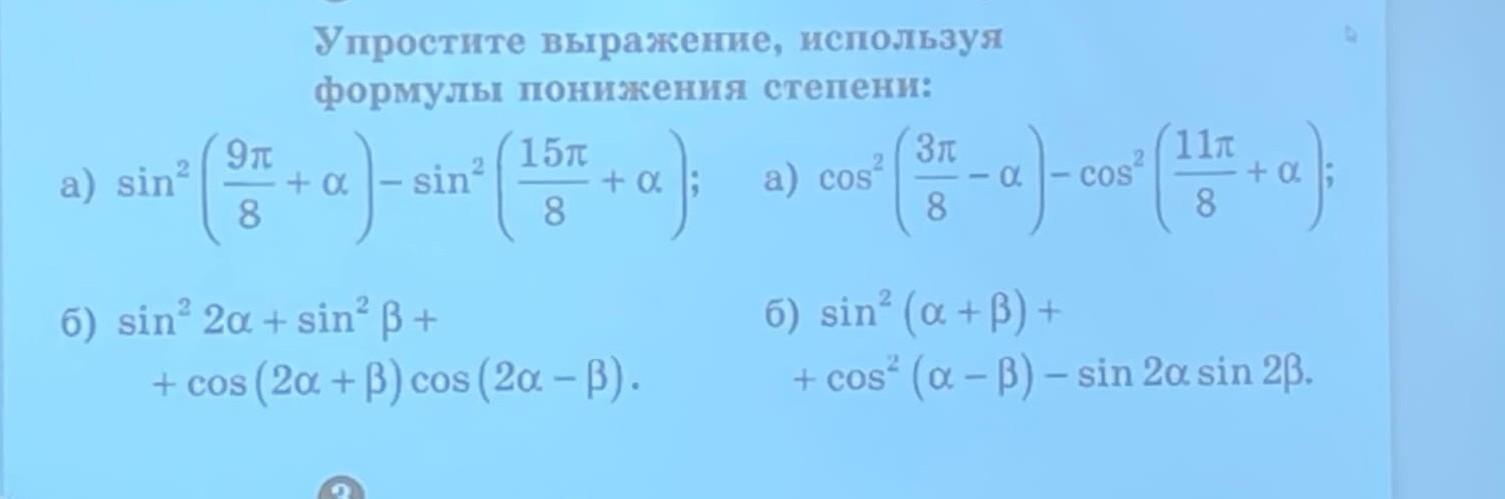 Упростите выражение, используя формулы понижения степени:

а) $\sin^2\left(\frac{9\pi}{8}+\alpha\right)-\sin^2\left(\frac{15\pi}{8}+\alpha\right)$;

б) $\sin^2 2\alpha+\sin^2\beta+$ $+\cos(2\alpha+\beta)\cos(2\alpha-\beta)$.

а) $\cos^2\left(\frac{3\pi}{8}-\alpha\right)-\cos^2\left(\frac{11\pi}{8}+\alpha\right)$;

б) $\sin^2(\alpha+\beta)+$ $+\cos^2(\alpha-\beta)-\sin 2\alpha\sin 2\beta$.